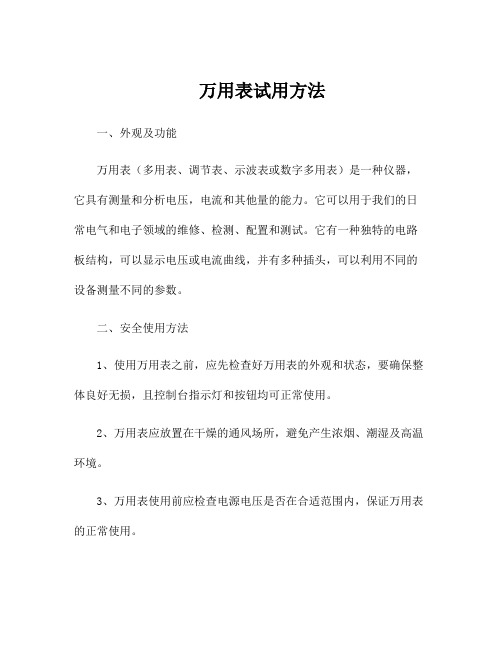 万用表试用方法

一、外观及功能

万用表（多用表、调节表、示波表或数字多用表）是一种仪器，它具有测量和分析电压，电流和其他量的能力。它可以用于我们的日常电气和电子领域的维修、检测、配置和测试。它有一种独特的电路板结构，可以显示电压或电流曲线，并有多种插头，可以利用不同的设备测量不同的参数。

二、安全使用方法

1、使用万用表之前，应先检查好万用表的外观和状态，要确保整体良好无损，且控制台指示灯和按钮均可正常使用。

2、万用表应放置在干燥的通风场所，避免产生浓烟、潮湿及高温环境。

3、万用表使用前应检查电源电压是否在合适范围内，保证万用表的正常使用。